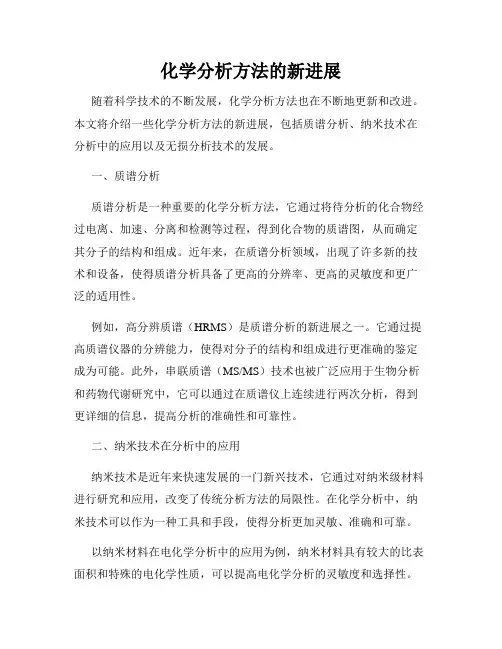 化学分析方法的新进展

随着科学技术的不断发展，化学分析方法也在不断地更新和改进。本文将介绍一些化学分析方法的新进展，包括质谱分析、纳米技术在分析中的应用以及无损分析技术的发展。

一、质谱分析

质谱分析是一种重要的化学分析方法，它通过将待分析的化合物经过电离、加速、分离和检测等过程，得到化合物的质谱图，从而确定其分子的结构和组成。近年来，在质谱分析领域，出现了许多新的技术和设备，使得质谱分析具备了更高的分辨率、更高的灵敏度和更广泛的适用性。

例如，高分辨质谱（HRMS）是质谱分析的新进展之一。它通过提高质谱仪器的分辨能力，使得对分子的结构和组成进行更准确的鉴定成为可能。此外，串联质谱（MS/MS）技术也被广泛应用于生物分析和药物代谢研究中，它可以通过在质谱仪上连续进行两次分析，得到更详细的信息，提高分析的准确性和可靠性。

二、纳米技术在分析中的应用

纳米技术是近年来快速发展的一门新兴技术，它通过对纳米级材料进行研究和应用，改变了传统分析方法的局限性。在化学分析中，纳米技术可以作为一种工具和手段，使得分析更加灵敏、准确和可靠。

以纳米材料在电化学分析中的应用为例，纳米材料具有较大的比表面积和特殊的电化学性质，可以提高电化学分析的灵敏度和选择性。